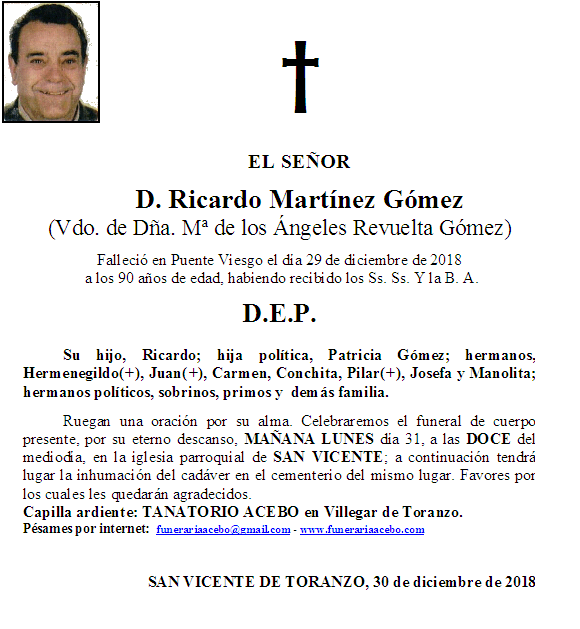 EL SEÑOR

D. Ricardo Martínez Gómez
(Vdo. de Dña. Mª de los Ángeles Revuelta Gómez)

Falleció en Puente Viesgo el día 29 de diciembre de 2018
a los 90 años de edad, habiendo recibido los Ss. Ss. Y la B. A.

D.E.P.

Su hijo, Ricardo; hija política, Patricia Gómez; hermanos, Hermenegildo(+), Juan(+), Carmen, Conchita, Pilar(+), Josefa y Manolita; hermanos políticos, sobrinos, primos y demás familia.

Ruegan una oración por su alma. Celebraremos el funeral de cuerpo presente, por su eterno descanso, MAÑANA LUNES día 31, a las DOCE del mediodía, en la iglesia parroquial de SAN VICENTE; a continuación tendrá lugar la inhumación del cadáver en el cementerio del mismo lugar. Favores por los cuales les quedarán agradecidos.
Capilla ardiente: TANATORIO ACEBO en Villegar de Toranzo.
Pésames por internet: funerariaacebo@gmail.com - www.funerariaacebo.com

SAN VICENTE DE TORANZO, 30 de diciembre de 2018